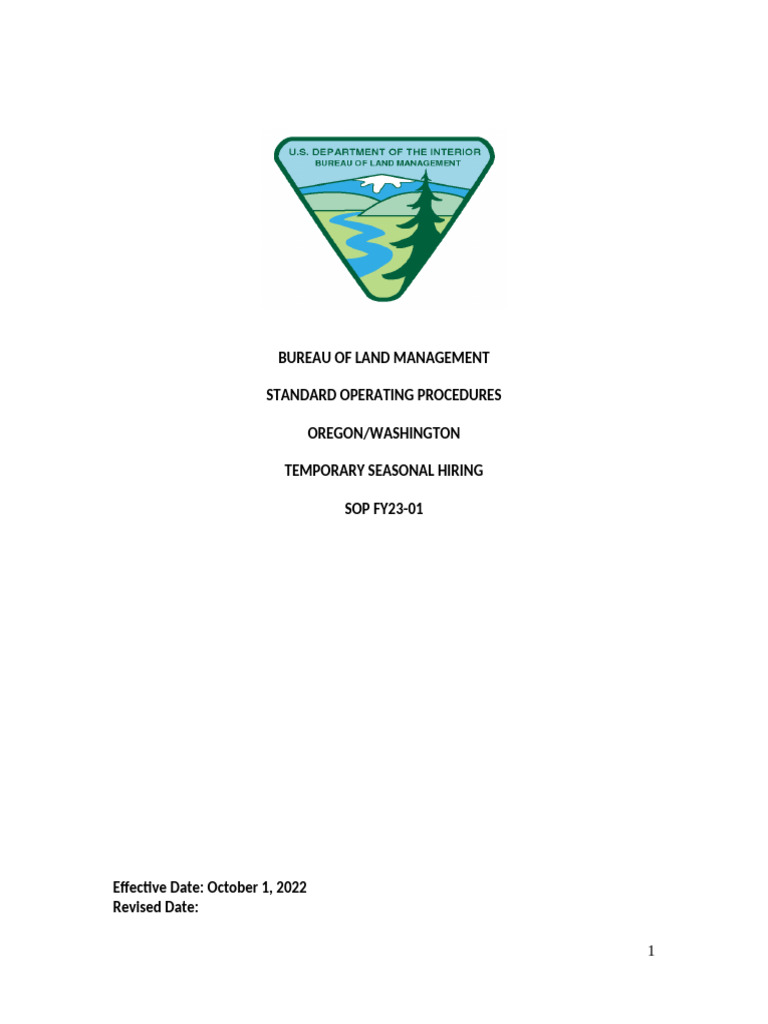 U.S. DEPARTMENT OF THE INTERIOR
BUREAU OF LAND MANAGEMENT

BUREAU OF LAND MANAGEMENT

STANDARD OPERATING PROCEDURES

OREGON/WASHINGTON

TEMPORARY SEASONAL HIRING

SOP FY23-01

Effective Date: October 1, 2022
Revised Date:

1